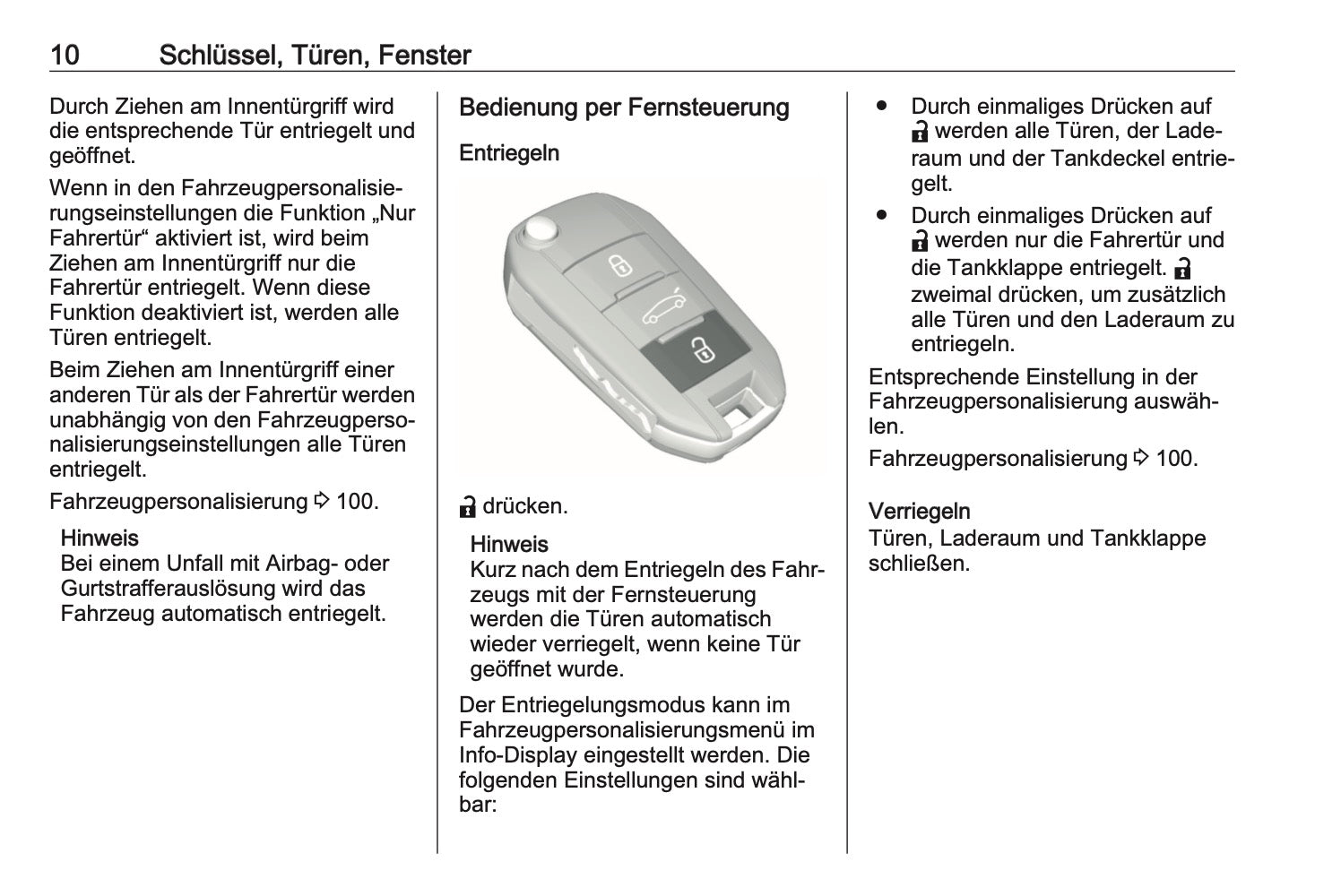 10 Schlüssel, Türen, Fenster

Durch Ziehen am Innentürgriff wird die entsprechende Tür entriegelt und geöffnet.

Wenn in den Fahrzeugpersonalisierungseinstellungen die Funktion „Nur Fahrertür“ aktiviert ist, wird beim Ziehen am Innentürgriff nur die Fahrertür entriegelt. Wenn diese Funktion deaktiviert ist, werden alle Türen entriegelt.

Beim Ziehen am Innentürgriff einer anderen Tür als der Fahrertür werden unabhängig von den Fahrzeugpersonalisierungseinstellungen alle Türen entriegelt.

Fahrzeugpersonalisierung ⇨ 100.

Hinweis
Bei einem Unfall mit Airbag- oder Gurtstrafferauslösung wird das Fahrzeug automatisch entriegelt.

Bedienung per Fernsteuerung

Entriegeln

🔓 drücken.

Hinweis
Kurz nach dem Entriegeln des Fahrzeugs mit der Fernsteuerung werden die Türen automatisch wieder verriegelt, wenn keine Tür geöffnet wurde.

Der Entriegelungsmodus kann im Fahrzeugpersonalisierungsmenü im Info-Display eingestellt werden. Die folgenden Einstellungen sind wählbar:

● Durch einmaliges Drücken auf 🔓 werden alle Türen, der Laderaum und der Tankdeckel entriegelt.
● Durch einmaliges Drücken auf 🔓 werden nur die Fahrertür und die Tankklappe entriegelt. 🔓 zweimal drücken, um zusätzlich alle Türen und den Laderaum zu entriegeln.

Entsprechende Einstellung in der Fahrzeugpersonalisierung auswählen.

Fahrzeugpersonalisierung ⇨ 100.

Verriegeln
Türen, Laderaum und Tankklappe schließen.